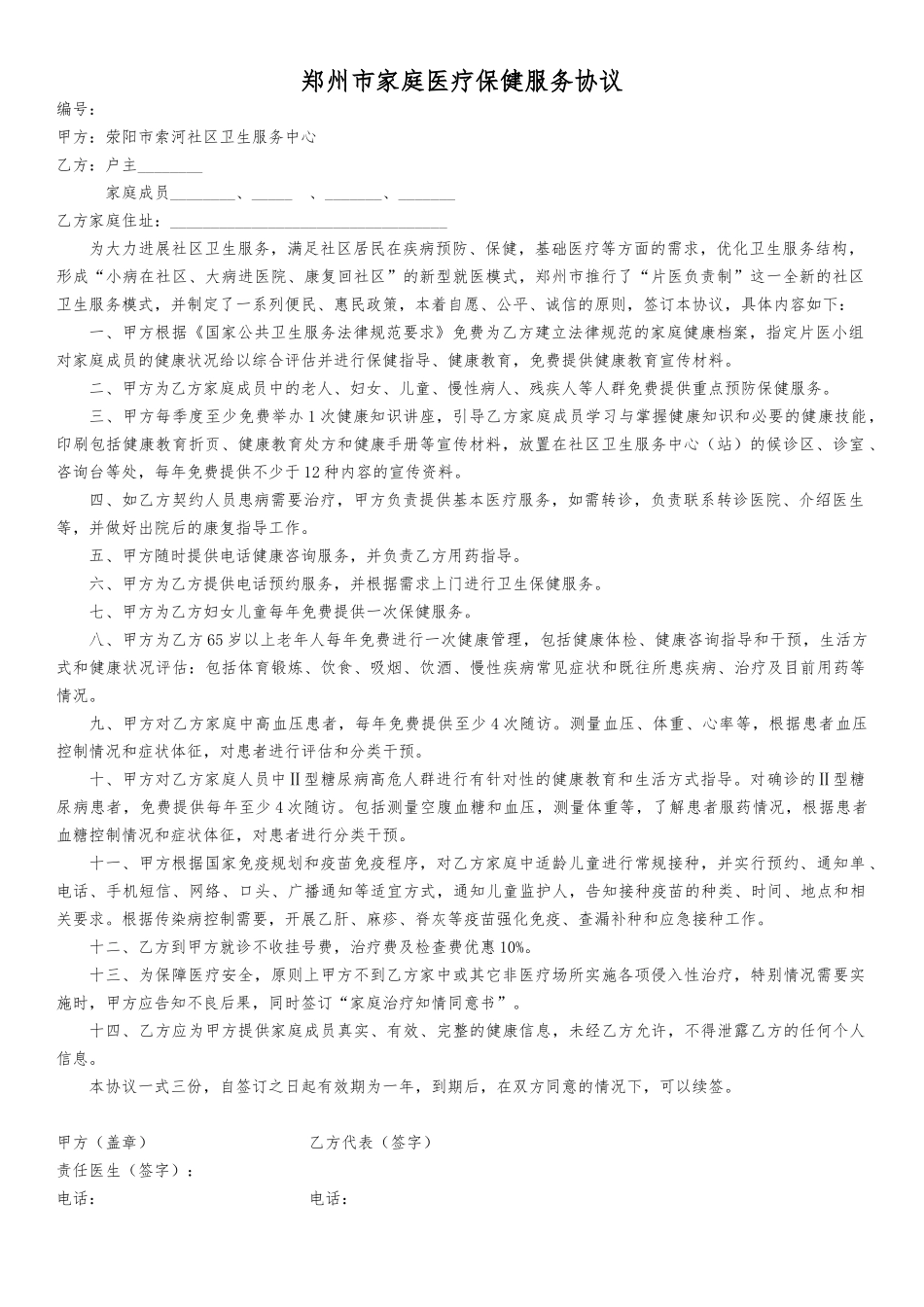 郑州市家庭医疗保健服务协议

编号：

甲方：荥阳市索河社区卫生服务中心

乙方：户主________

家庭成员________、_____ 、________、________

乙方家庭住址：________________________________

为大力进展社区卫生服务，满足社区居民在疾病预防、保健，基础医疗等方面的需求，优化卫生服务结构，形成“小病在社区、大病进医院、康复回社区”的新型就医模式，郑州市推行了“片医负责制”这一全新的社区卫生服务模式，并制定了一系列便民、惠民政策，本着自愿、公平、诚信的原则，签订本协议，具体内容如下：

一、甲方根据《国家公共卫生服务法律规范要求》免费为乙方建立法律规范的家庭健康档案，指定片医小组对家庭成员的健康状况给以综合评估并进行保健指导、健康教育，免费提供健康教育宣传材料。

二、甲方为乙方家庭成员中的老人、妇女、儿童、慢性病人、残疾人等人群免费提供重点预防保健服务。

三、甲方每季度至少免费举办1次健康知识讲座，引导乙方家庭成员学习与掌握健康知识和必要的健康技能，印刷包括健康教育折页、健康教育处方和健康手册等宣传材料，放置在社区卫生服务中心（站）的候诊区、诊室、咨询台等处，每年免费提供不少于12种内容的宣传资料。

四、如乙方契约人员患病需要治疗，甲方负责提供基本医疗服务，如需转诊，负责联系转诊医院、介绍医生等，并做好出院后的康复指导工作。

五、甲方随时提供电话健康咨询服务，并负责乙方用药指导。

六、甲方为乙方提供电话预约服务，并根据需求上门进行卫生保健服务。

七、甲方为乙方妇女儿童每年免费提供一次保健服务。

八、甲方为乙方65岁以上老年人每年免费进行一次健康管理，包括健康体检、健康咨询指导和干预，生活方式和健康状况评估：包括体育锻炼、饮食、吸烟、饮酒、慢性疾病常见症状和既往所患疾病、治疗及目前用药等情况。

九、甲方对乙方家庭中高血压患者，每年免费提供至少4次随访。测量血压、体重、心率等，根据患者血压控制情况和症状体征，对患者进行评估和分类干预。

十、甲方对乙方家庭人员中Ⅱ型糖尿病高危人群进行有针对性的健康教育和生活方式指导。对确诊的Ⅱ型糖尿病患者，免费提供每年至少4次随访。包括测量空腹血糖和血压，测量体重等，了解患者服药情况，根据患者血糖控制情况和症状体征，对患者进行分类干预。

十一、甲方根据国家免疫规划和疫苗免疫程序，对乙方家庭中适龄儿童进行常规接种，并实行预约、通知单、电话、手机短信、网络、口头、广播通知等适宜方式，通知儿童监护人，告知接种疫苗的种类、时间、地点和相关要求。根据传染病控制需要，开展乙肝、麻疹、脊灰等疫苗强化免疫、查漏补种和应急接种工作。

十二、乙方到甲方就诊不收挂号费，治疗费及检查费优惠10%。

十三、为保障医疗安全，原则上甲方不到乙方家中或其它非医疗场所实施各项侵入性治疗，特别情况需要实施时，甲方应告知不良后果，同时签订“家庭治疗知情同意书”。

十四、乙方应为甲方提供家庭成员真实、有效、完整的健康信息，未经乙方允许，不得泄露乙方的任何个人信息。

本协议一式三份，自签订之日起有效期为一年，到期后，在双方同意的情况下，可以续签。

甲方（盖章）

乙方代表（签字）

责任医生（签字）：

电话：

电话：